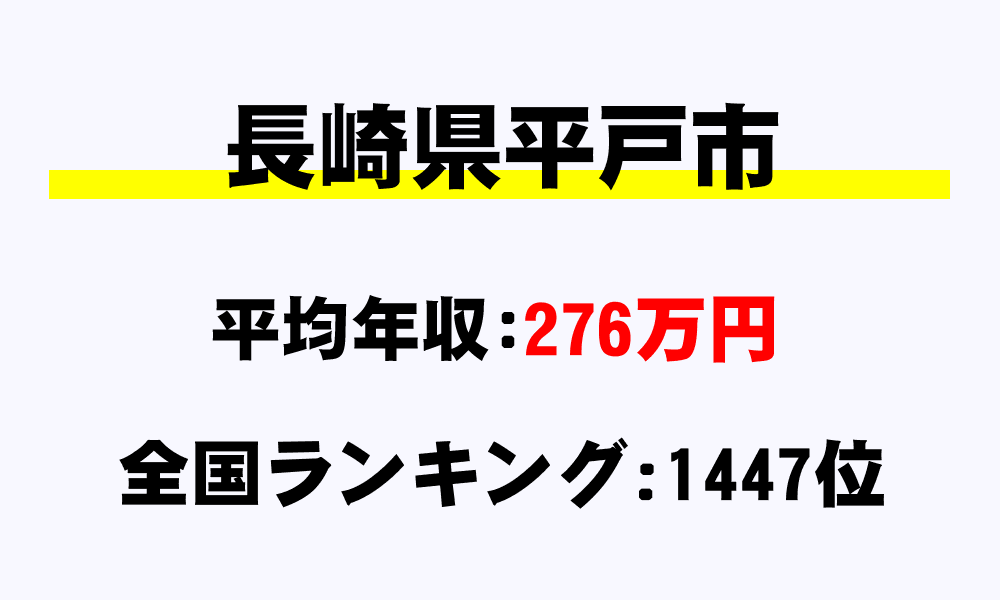 長崎県平戸市

平均年収：276万円

全国ランキング：1447位